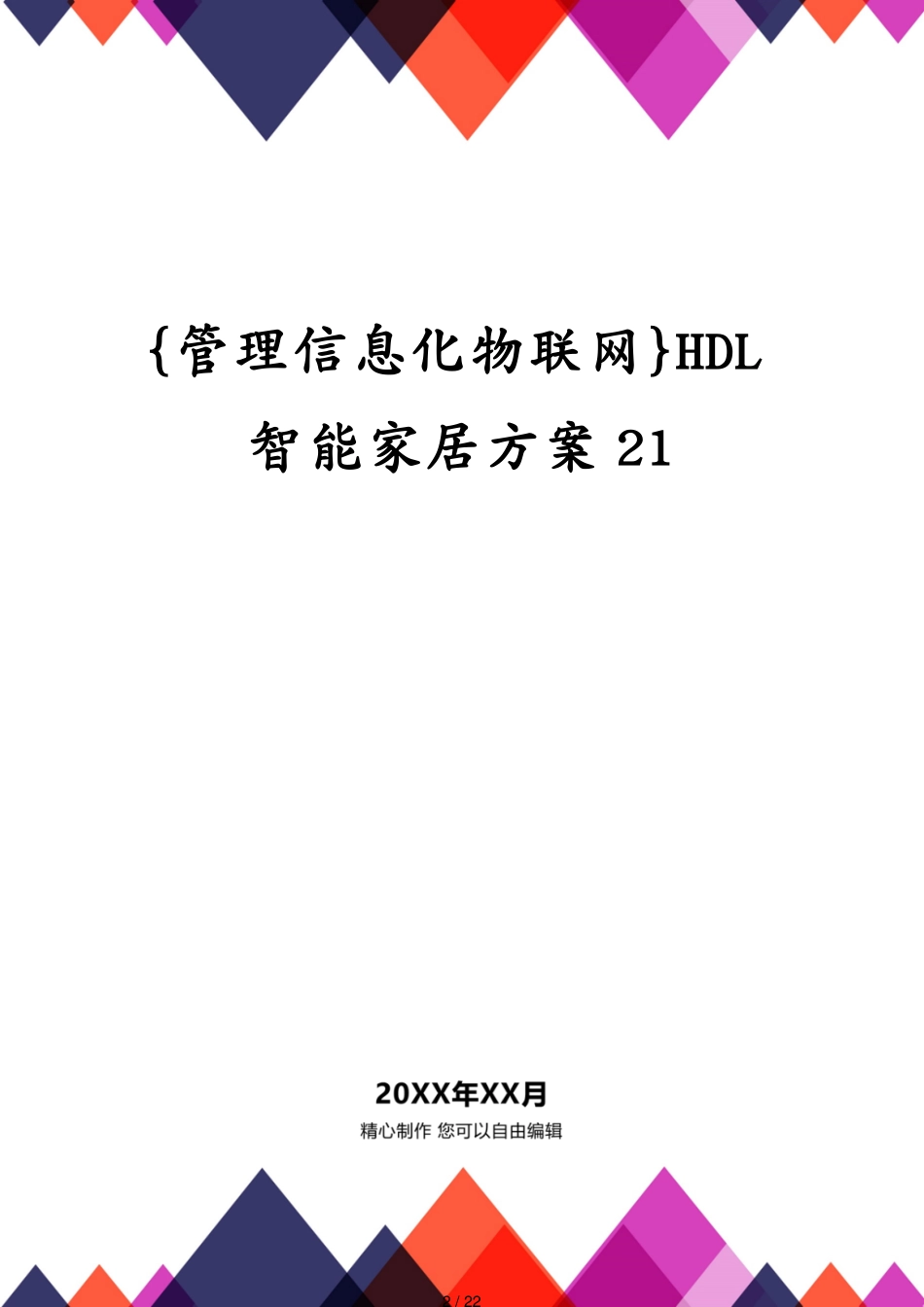 {管理信息化物联网}HDL 智能家居方案 21

20XX年XX月

精心制作 您可以自由编辑

2 / 22